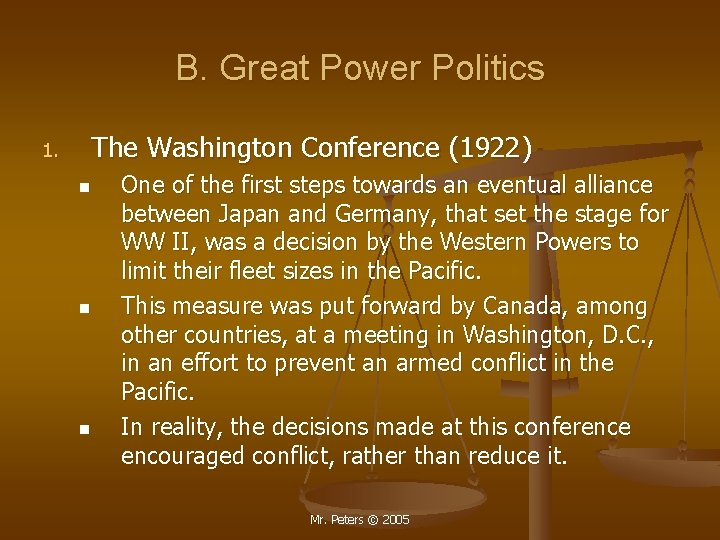 B. Great Power Politics

1. The Washington Conference (1922)

- One of the first steps towards an eventual alliance between Japan and Germany, that set the stage for WW II, was a decision by the Western Powers to limit their fleet sizes in the Pacific.
- This measure was put forward by Canada, among other countries, at a meeting in Washington, D.C., in an effort to prevent an armed conflict in the Pacific.
- In reality, the decisions made at this conference encouraged conflict, rather than reduce it.

Mr. Peters © 2005